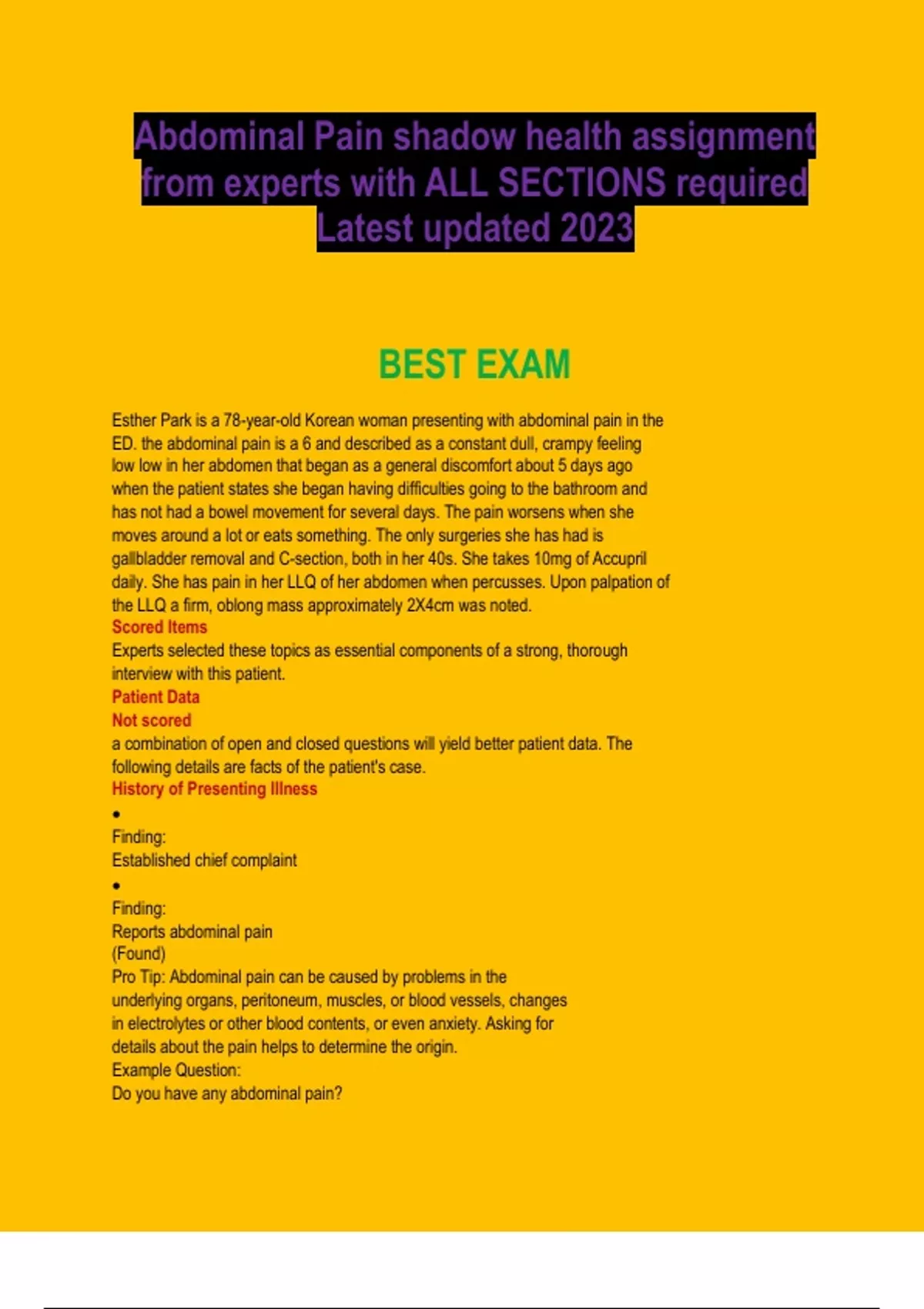 Abdominal Pain shadow health assignment from experts with ALL SECTIONS required Latest updated 2023

BEST EXAM

Esther Park is a 78-year-old Korean woman presenting with abdominal pain in the ED. the abdominal pain is a 6 and described as a constant dull, crampy feeling low low in her abdomen that began as a general discomfort about 5 days ago when the patient states she began having difficulties going to the bathroom and has not had a bowel movement for several days. The pain worsens when she moves around a lot or eats something. The only surgeries she has had is gallbladder removal and C-section, both in her 40s. She takes 10mg of Accupril daily. She has pain in her LLQ of her abdomen when percusses. Upon palpation of the LLQ a firm, oblong mass approximately 2X4cm was noted.
Scored Items
Experts selected these topics as essential components of a strong, thorough interview with this patient.
Patient Data
Not scored
a combination of open and closed questions will yield better patient data. The following details are facts of the patient's case.
History of Presenting Illness
•
Finding:
Established chief complaint
•
Finding:
Reports abdominal pain
(Found)
Pro Tip: Abdominal pain can be caused by problems in the underlying organs, peritoneum, muscles, or blood vessels, changes in electrolytes or other blood contents, or even anxiety. Asking for details about the pain helps to determine the origin.
Example Question:
Do you have any abdominal pain?